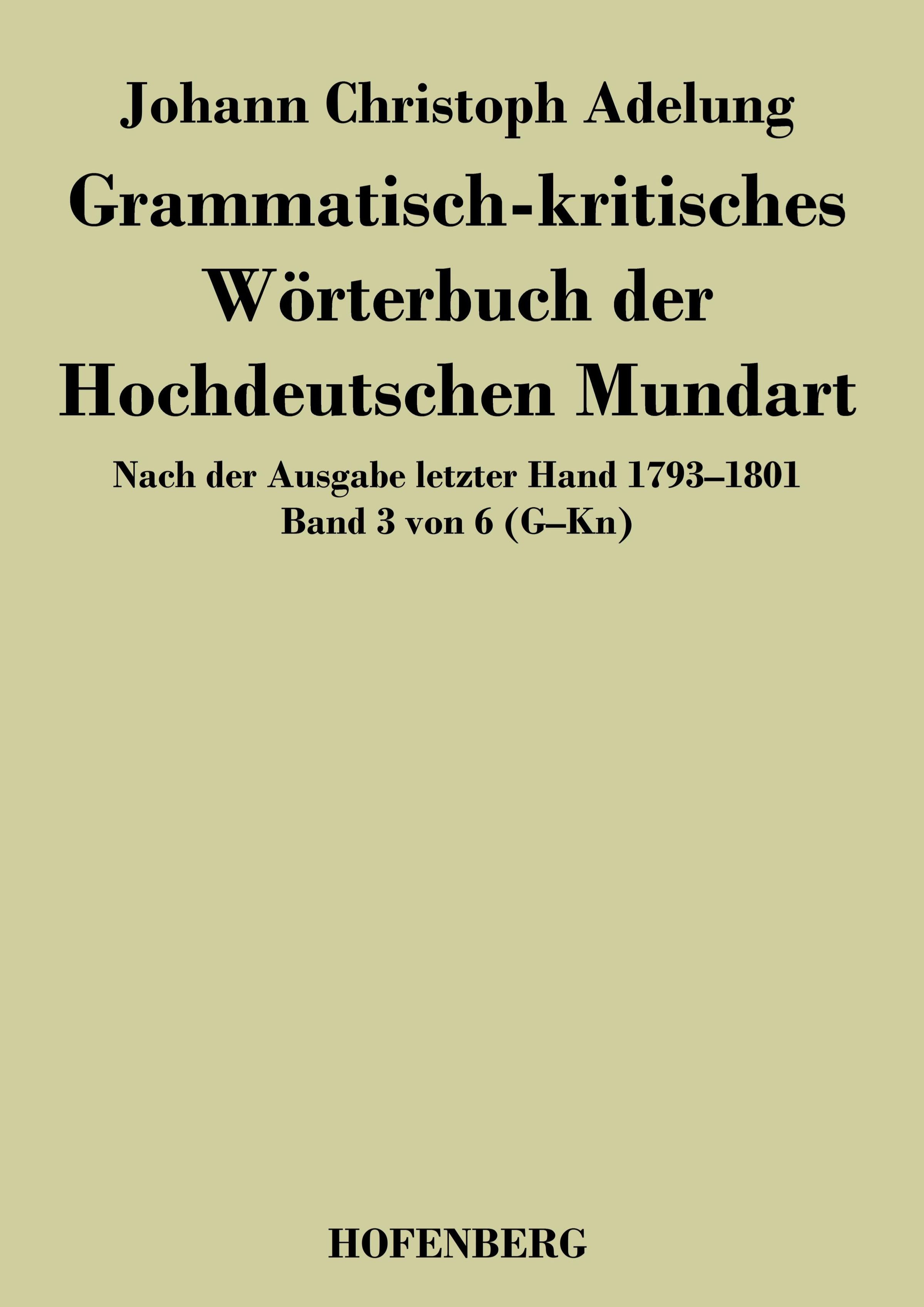 Johann Christoph Adelung

Grammatisch-kritisches
Wörterbuch der
Hochdeutschen Mundart

Nach der Ausgabe letzter Hand 1793–1801
Band 3 von 6 (G–Kn)

HOFENBERG